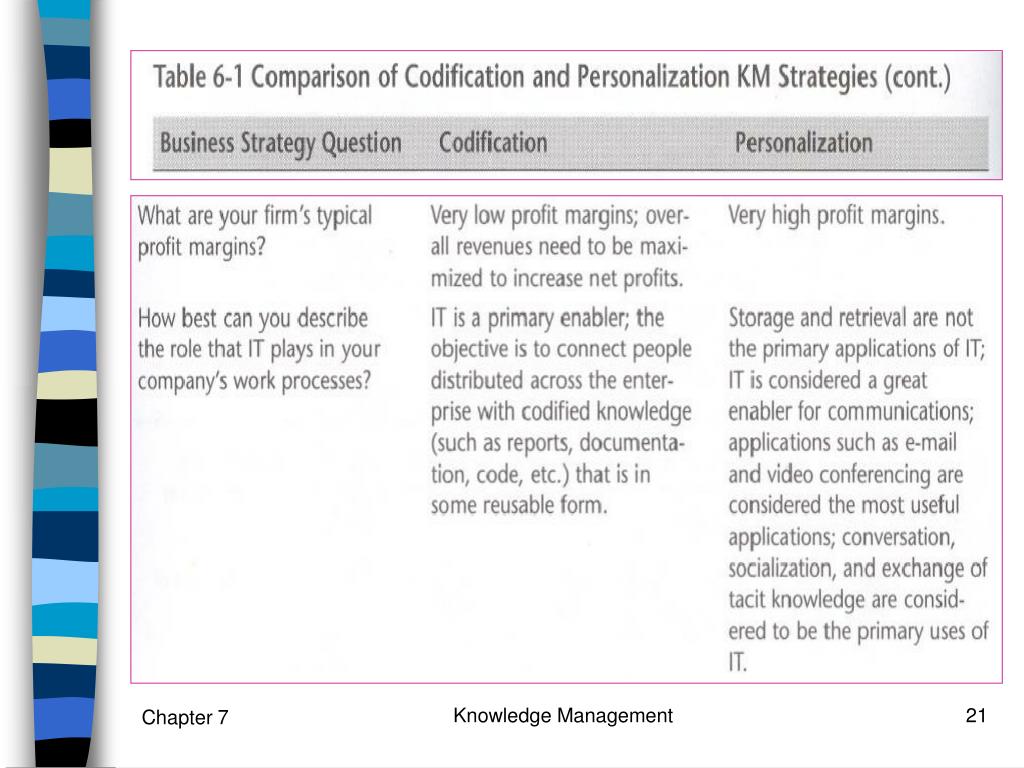 Table 6-1 Comparison of Codification and Personalization KM Strategies (cont.)

| Business Strategy Question | Codification | Personalization |
|---|---|---|
| What are your firm's typical profit margins? | Very low profit margins; overall revenues need to be maximized to increase net profits. | Very high profit margins. |
| How best can you describe the role that IT plays in your company's work processes? | IT is a primary enabler; the objective is to connect people distributed across the enterprise with codified knowledge (such as reports, documentation, code, etc.) that is in some reusable form. | Storage and retrieval are not the primary applications of IT; IT is considered a great enabler for communications; applications such as e-mail and video conferencing are considered the most useful applications; conversation, socialization, and exchange of tacit knowledge are considered to be the primary uses of IT. |

Chapter 7

Knowledge Management

21